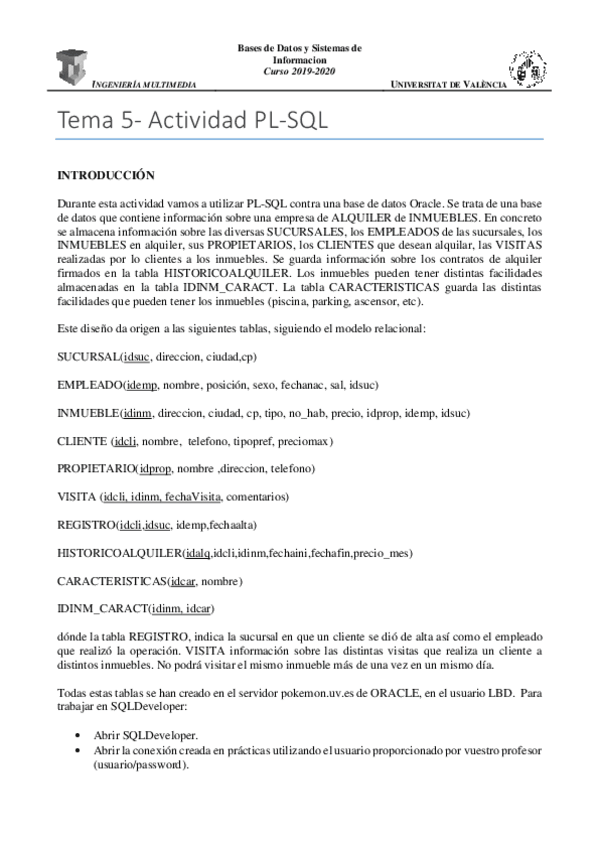 Bases de Datos y Sistemas de Informacion
Curso 2019-2020

INGENIERÍA MULTIMEDIA

UNIVERSITAT DE VALÈNCIA

Tema 5- Actividad PL-SQL

INTRODUCCIÓN

Durante esta actividad vamos a utilizar PL-SQL contra una base de datos Oracle. Se trata de una base de datos que contiene información sobre una empresa de ALQUILER de INMUEBLES. En concreto se almacena información sobre las diversas SUCURSALES, los EMPLEADOS de las sucursales, los INMUEBLES en alquiler, sus PROPIETARIOS, los CLIENTES que desean alquilar, las VISITAS realizadas por lo clientes a los inmuebles. Se guarda información sobre los contratos de alquiler firmados en la tabla HISTORICOALQUILER. Los inmuebles pueden tener distintas facilidades almacenadas en la tabla IDINM_CARACT. La tabla CARACTERISTICAS guarda las distintas facilidades que pueden tener los inmuebles (piscina, parking, ascensor, etc).

Este diseño da origen a las siguientes tablas, siguiendo el modelo relacional:

SUCURSAL(idsuc, direccion, ciudad,cp)

EMPLEADO(idemp, nombre, posición, sexo, fechanac, sal, idsuc)

INMUEBLE(idinm, direccion, ciudad, cp, tipo, no_hab, precio, idprop, idemp, idsuc)

CLIENTE (idcli, nombre, telefono, tipopref, preciomax)

PROPIETARIO(idprop, nombre ,direccion, telefono)

VISITA (idcli, idinm, fechaVisita, comentarios)

REGISTRO(idcli,idsuc, idemp,fechaalta)

HISTORICOALQUILER(idalq,idcli,idinm,fechaini,fechafin,precio_mes)

CARACTERISTICAS(idcar, nombre)

IDINM_CARACT(idinm, idcar)

dónde la tabla REGISTRO, indica la sucursal en que un cliente se dió de alta así como el empleado que realizó la operación. VISITA información sobre las distintas visitas que realiza un cliente a distintos inmuebles. No podrá visitar el mismo inmueble más de una vez en un mismo día.

Todas estas tablas se han creado en el servidor pokemon.uv.es de ORACLE, en el usuario LBD. Para trabajar en SQLDeveloper:

• Abrir SQLDeveloper.
• Abrir la conexión creada en prácticas utilizando el usuario proporcionado por vuestro profesor (usuario/password).